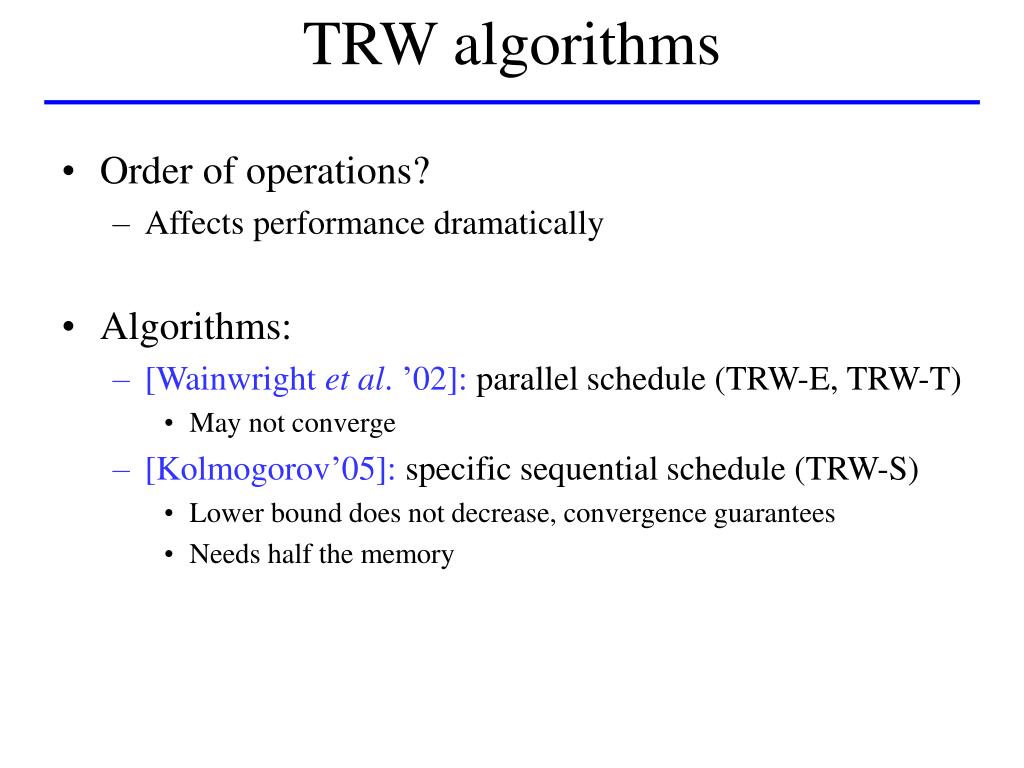 TRW algorithms

• Order of operations?
– Affects performance dramatically

• Algorithms:
– [Wainwright et al. ’02]: parallel schedule (TRW-E, TRW-T)
• May not converge
– [Kolmogorov’05]: specific sequential schedule (TRW-S)
• Lower bound does not decrease, convergence guarantees
• Needs half the memory